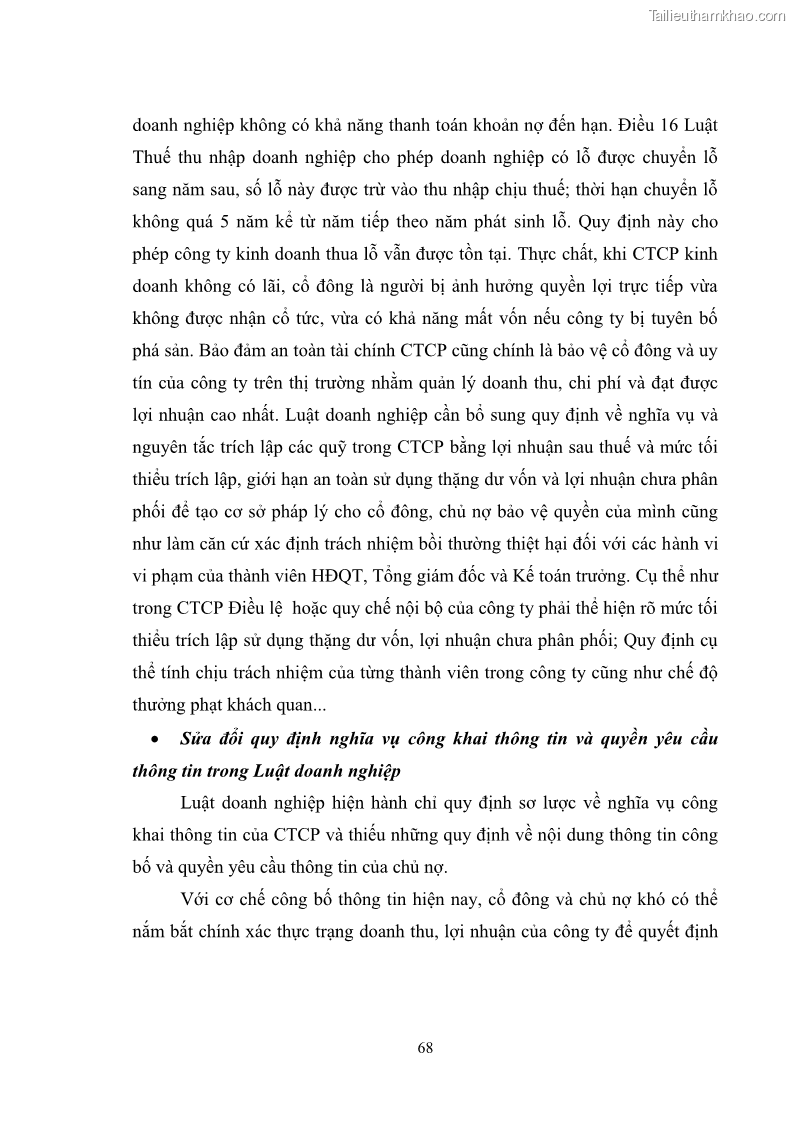 Tailieuthamkhao.com

doanh nghiệp không có khả năng thanh toán khoản nợ đến hạn. Điều 16 Luật Thuế thu nhập doanh nghiệp cho phép doanh nghiệp có lỗ được chuyển lỗ sang năm sau, số lỗ này được trừ vào thu nhập chịu thuế; thời hạn chuyển lỗ không quá 5 năm kể từ năm tiếp theo năm phát sinh lỗ. Quy định này cho phép công ty kinh doanh thua lỗ vẫn được tồn tại. Thực chất, khi CTCP kinh doanh không có lãi, cổ đông là người bị ảnh hưởng quyền lợi trực tiếp vừa không được nhận cổ tức, vừa có khả năng mất vốn nếu công ty bị tuyên bố phá sản. Bảo đảm an toàn tài chính CTCP cũng chính là bảo vệ cổ đông và uy tín của công ty trên thị trường nhằm quản lý doanh thu, chi phí và đạt được lợi nhuận cao nhất. Luật doanh nghiệp cần bổ sung quy định về nghĩa vụ và nguyên tắc trích lập các quỹ trong CTCP bằng lợi nhuận sau thuế và mức tối thiểu trích lập, giới hạn an toàn sử dụng thặng dư vốn và lợi nhuận chưa phân phối để tạo cơ sở pháp lý cho cổ đông, chủ nợ bảo vệ quyền của mình cũng như làm căn cứ xác định trách nhiệm bồi thường thiệt hại đối với các hành vi vi phạm của thành viên HĐQT, Tổng giám đốc và Kế toán trưởng. Cụ thể như trong CTCP Điều lệ hoặc quy chế nội bộ của công ty phải thể hiện rõ mức tối thiểu trích lập sử dụng thặng dư vốn, lợi nhuận chưa phân phối; Quy định cụ thể tính chịu trách nhiệm của từng thành viên trong công ty cũng như chế độ thưởng phạt khách quan...

• Sửa đổi quy định nghĩa vụ công khai thông tin và quyền yêu cầu thông tin trong Luật doanh nghiệp

Luật doanh nghiệp hiện hành chỉ quy định sơ lược về nghĩa vụ công khai thông tin của CTCP và thiếu những quy định về nội dung thông tin công bố và quyền yêu cầu thông tin của chủ nợ.

Với cơ chế công bố thông tin hiện nay, cổ đông và chủ nợ khó có thể nắm bắt chính xác thực trạng doanh thu, lợi nhuận của công ty để quyết định

68